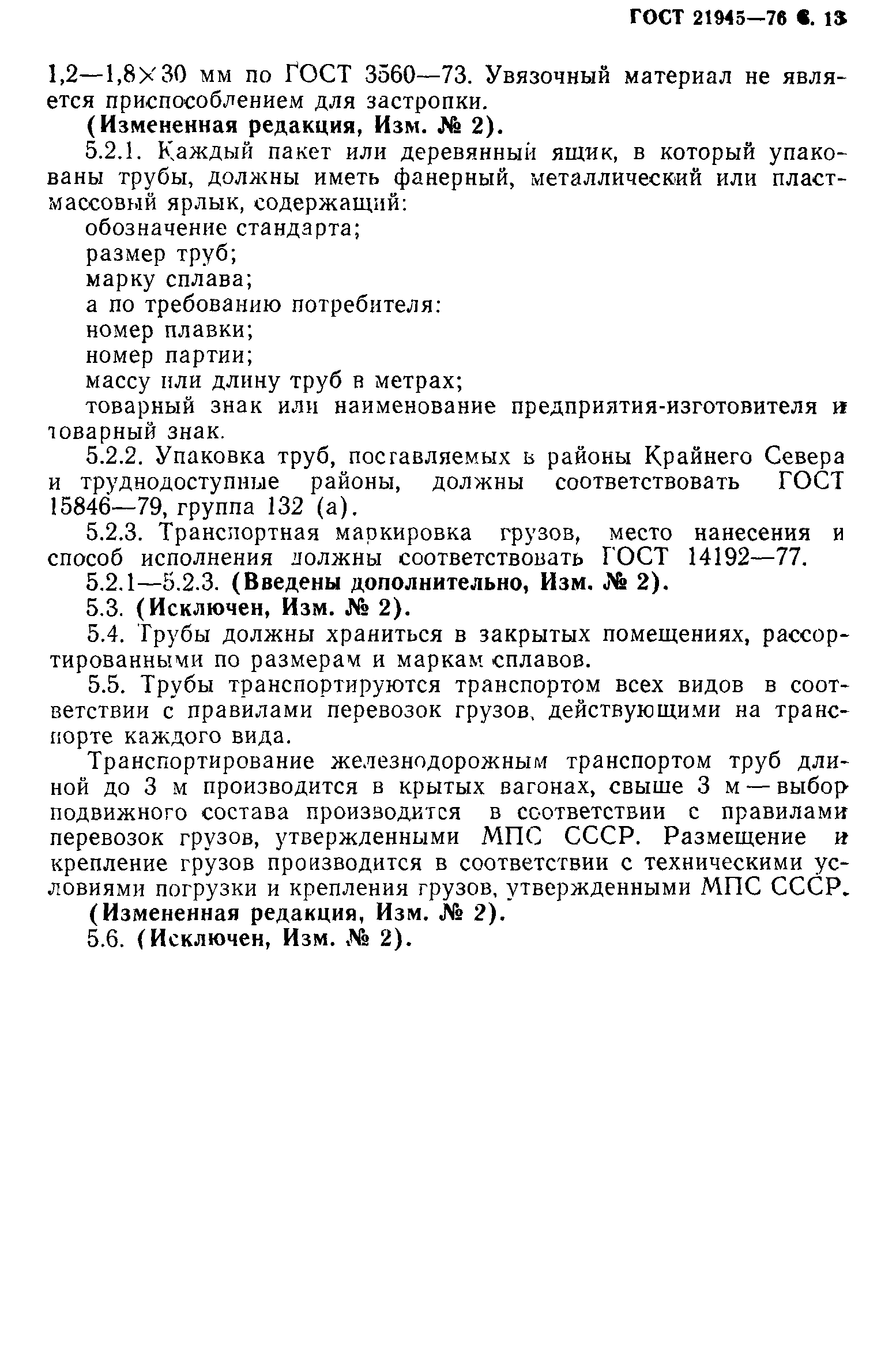 ГОСТ 21945—76 С. 13

1,2—1,8×30 мм по ГОСТ 3560—73. Увязочный материал не является приспособлением для застропки.

(Измененная редакция, Изм. № 2).

5.2.1. Каждый пакет или деревянный ящик, в который упакованы трубы, должны иметь фанерный, металлический или пластмассовый ярлык, содержащий:

обозначение стандарта;

размер труб;

марку сплава;

а по требованию потребителя:

номер плавки;

номер партии;

массу или длину труб в метрах;

товарный знак или наименование предприятия-изготовителя и товарный знак.

5.2.2. Упаковка труб, поставляемых в районы Крайнего Севера и труднодоступные районы, должны соответствовать ГОСТ 15846—79, группа 132 (а).

5.2.3. Транспортная маркировка грузов, место нанесения и способ исполнения должны соответствовать ГОСТ 14192—77.

5.2.1—5.2.3. (Введены дополнительно, Изм. № 2).

5.3. (Исключен, Изм. № 2).

5.4. Трубы должны храниться в закрытых помещениях, рассортированными по размерам и маркам сплавов.

5.5. Трубы транспортируются транспортом всех видов в соответствии с правилами перевозок грузов, действующими на транспорте каждого вида.

Транспортирование железнодорожным транспортом труб длиной до 3 м производится в крытых вагонах, свыше 3 м — выбор подвижного состава производится в соответствии с правилами перевозок грузов, утвержденными МПС СССР. Размещение и крепление грузов производится в соответствии с техническими условиями погрузки и крепления грузов, утвержденными МПС СССР.

(Измененная редакция, Изм. № 2).

5.6. (Исключен, Изм. № 2).